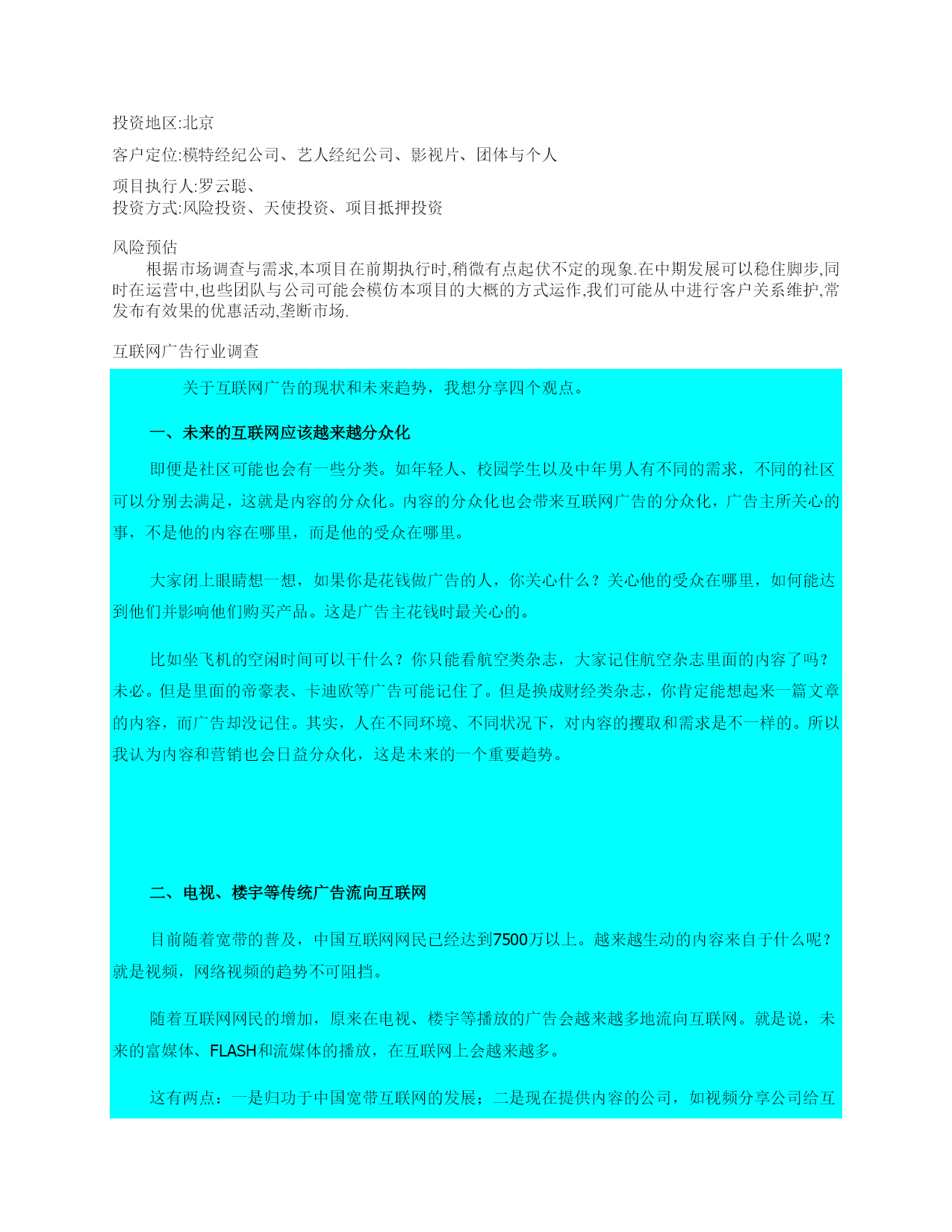 投资地区:北京

客户定位:模特经纪公司、艺人经纪公司、影视片、团体与个人

项目执行人:罗云聪、
投资方式:风险投资、天使投资、项目抵押投资

风险预估
根据市场调查与需求,本项目在前期执行时,稍微有点起伏不定的现象.在中期发展可以稳住脚步,同时在运营中,也些团队与公司可能会模仿本项目的大概的方式运作,我们可能从中进行客户关系维护,常发布有效果的优惠活动,垄断市场.

互联网广告行业调查

关于互联网广告的现状和未来趋势，我想分享四个观点。

一、未来的互联网应该越来越分众化

即便是社区可能也会有一些分类。如年轻人、校园学生以及中年男人有不同的需求，不同的社区可以分别去满足，这就是内容的分众化。内容的分众化也会带来互联网广告的分众化，广告主所关心的事，不是他的内容在哪里，而是他的受众在哪里。

大家闭上眼睛想一想，如果你是花钱做广告的人，你关心什么？关心他的受众在哪里，如何能达到他们并影响他们购买产品。这是广告主花钱时最关心的。

比如坐飞机的空闲时间可以干什么？你只能看航空类杂志，大家记住航空杂志里面的内容了吗？未必。但是里面的帝豪表、卡迪欧等广告可能记住了。但是换成财经类杂志，你肯定能想起来一篇文章的内容，而广告却没记住。其实，人在不同环境、不同状况下，对内容的攫取和需求是不一样的。所以我认为内容和营销也会日益分众化，这是未来的一个重要趋势。

二、电视、楼宇等传统广告流向互联网

目前随着宽带的普及，中国互联网网民已经达到7500万以上。越来越生动的内容来自于什么呢？就是视频，网络视频的趋势不可阻挡。

随着互联网网民的增加，原来在电视、楼宇等播放的广告会越来越多地流向互联网。就是说，未来的富媒体、FLASH和流媒体的播放，在互联网上会越来越多。

这有两点：一是归功于中国宽带互联网的发展；二是现在提供内容的公司，如视频分享公司给互